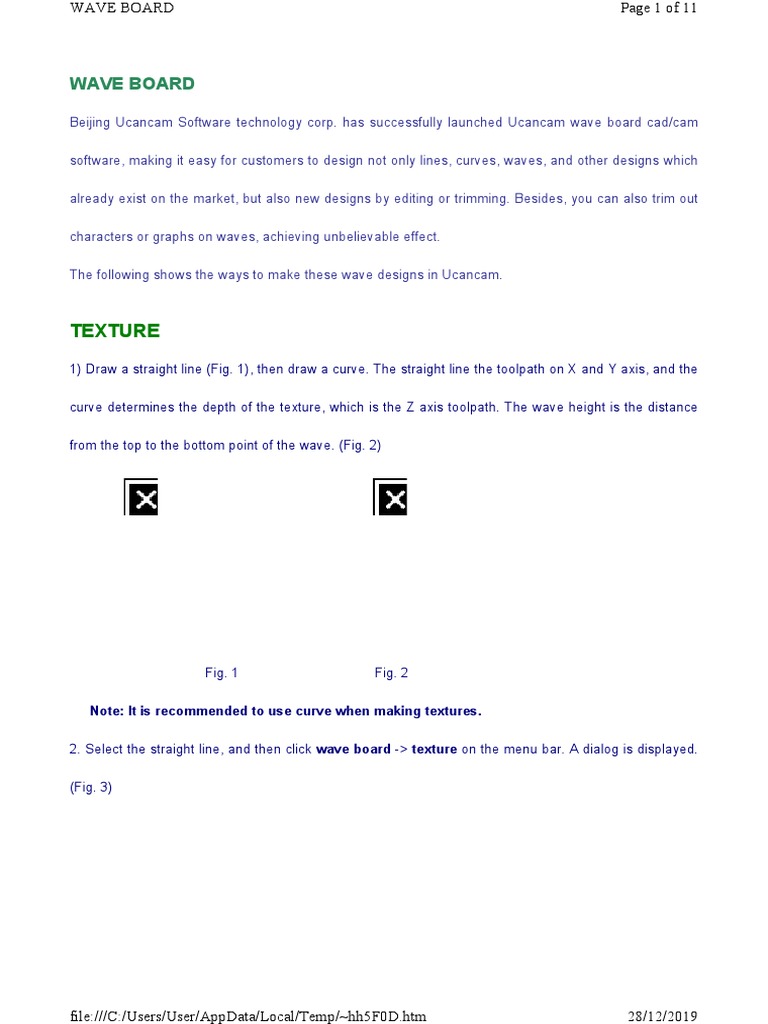 WAVE BOARD

Page 1 of 11

WAVE BOARD

Beijing Ucancam Software technology corp. has successfully launched Ucancam wave board cad/cam software, making it easy for customers to design not only lines, curves, waves, and other designs which already exist on the market, but also new designs by editing or trimming. Besides, you can also trim out characters or graphs on waves, achieving unbelievable effect.

The following shows the ways to make these wave designs in Ucancam.

TEXTURE

1) Draw a straight line (Fig. 1), then draw a curve. The straight line the toolpath on X and Y axis, and the curve determines the depth of the texture, which is the Z axis toolpath. The wave height is the distance from the top to the bottom point of the wave. (Fig. 2)

Fig. 1

Fig. 2

Note: It is recommended to use curve when making textures.

2. Select the straight line, and then click wave board -> texture on the menu bar. A dialog is displayed. (Fig. 3)

file:///C:/Users/User/AppData/Local/Temp/~hh5F0D.htm

28/12/2019